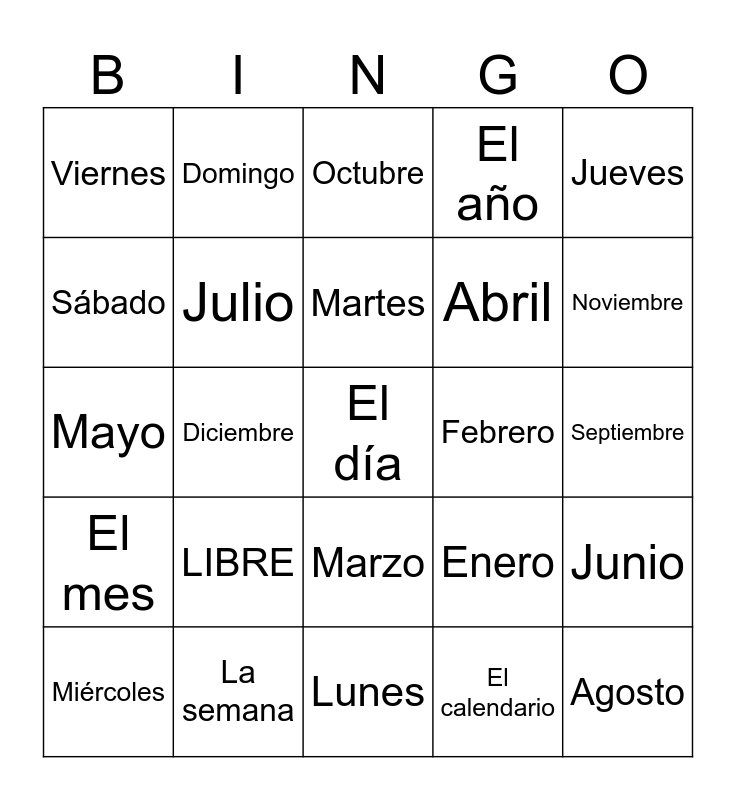 | B | I | N | G | O |
|---|---|---|---|---|
| Viernes | Domingo | Octubre | El año | Jueves |
| Sábado | Julio | Martes | Abril | Noviembre |
| Mayo | Diciembre | El día | Febrero | Septiembre |
| El mes | LIBRE | Marzo | Enero | Junio |
| Miércoles | La semana | Lunes | El calendario | Agosto |